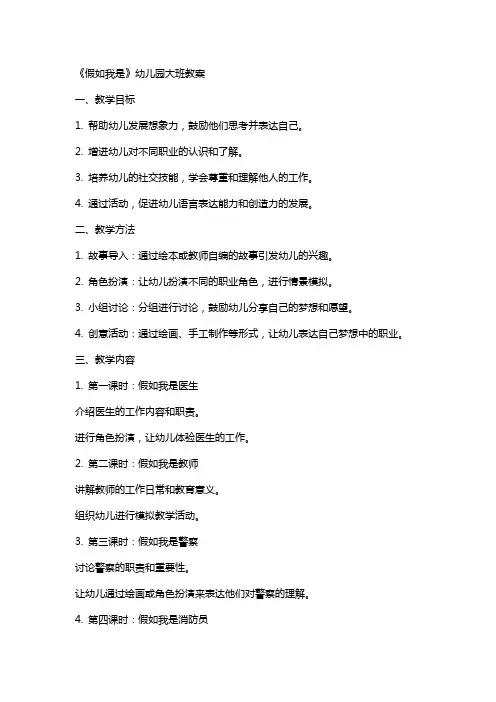 《假如我是》幼儿园大班教案

一、教学目标

1. 帮助幼儿发展想象力，鼓励他们思考并表达自己。

2. 增进幼儿对不同职业的认识和了解。

3. 培养幼儿的社交技能，学会尊重和理解他人的工作。

4. 通过活动，促进幼儿语言表达能力和创造力的发展。

二、教学方法

1. 故事导入：通过绘本或教师自编的故事引发幼儿的兴趣。

2. 角色扮演：让幼儿扮演不同的职业角色，进行情景模拟。

3. 小组讨论：分组进行讨论，鼓励幼儿分享自己的梦想和愿望。

4. 创意活动：通过绘画、手工制作等形式，让幼儿表达自己梦想中的职业。

三、教学内容

1. 第一课时：假如我是医生

介绍医生的工作内容和职责。

进行角色扮演，让幼儿体验医生的工作。

2. 第二课时：假如我是教师

讲解教师的工作日常和教育意义。

组织幼儿进行模拟教学活动。

3. 第三课时：假如我是警察

讨论警察的职责和重要性。

让幼儿通过绘画或角色扮演来表达他们对警察的理解。

4. 第四课时：假如我是消防员